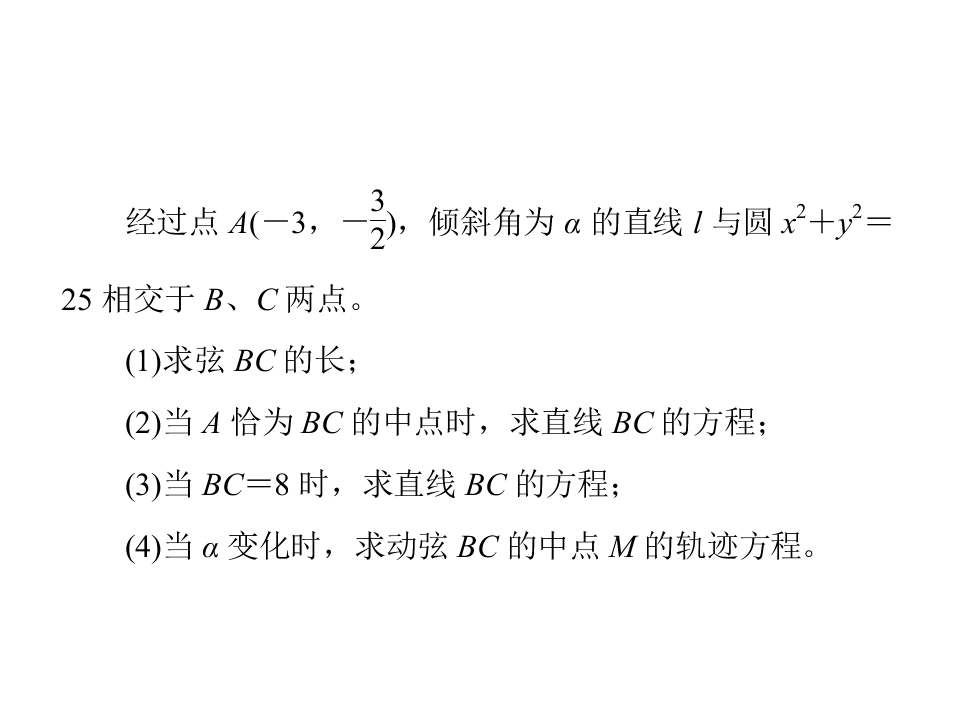 经过点 $A(-3，-\frac{3}{2})$，倾斜角为 $\alpha$ 的直线 $l$ 与圆 $x^2+y^2=25$ 相交于 $B$、$C$ 两点。

(1)求弦 $BC$ 的长；

(2)当 $A$ 恰为 $BC$ 的中点时，求直线 $BC$ 的方程；

(3)当 $BC=8$ 时，求直线 $BC$ 的方程；

(4)当 $\alpha$ 变化时，求动弦 $BC$ 的中点 $M$ 的轨迹方程。